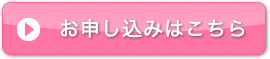 お申し込みはこちら